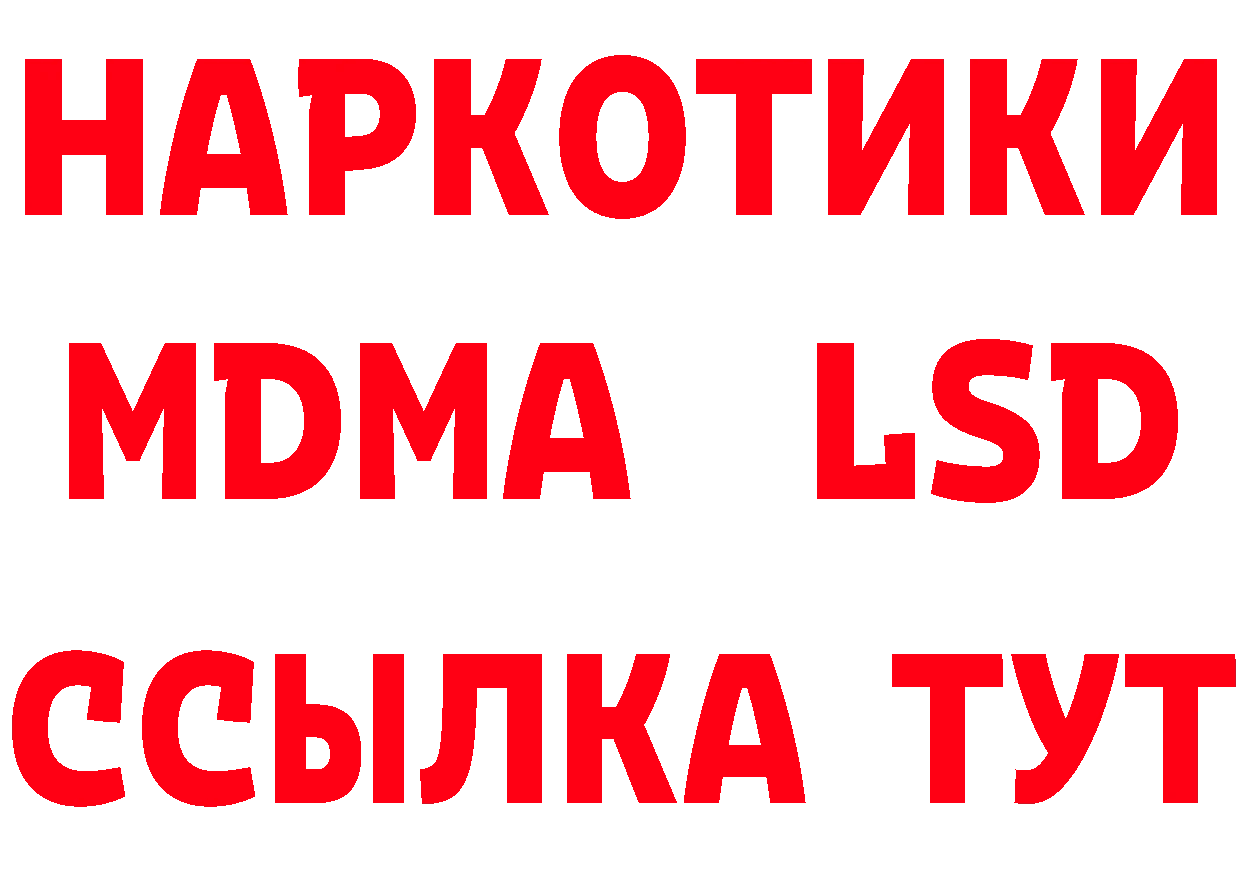 НАРКОТИКИ
MDMA LSD
ССЫЛКА ТУТ